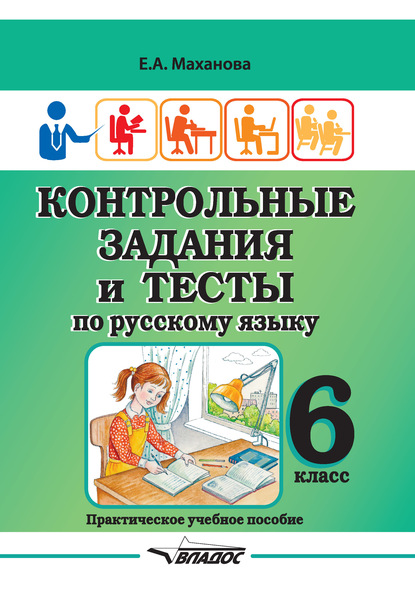 Е.А. Маханова

КОНТРОЛЬНЫЕ ЗАДАНИЯ и ТЕСТЫ
по русскому языку

6
класс

Практическое учебное пособие

ВЛАДОС